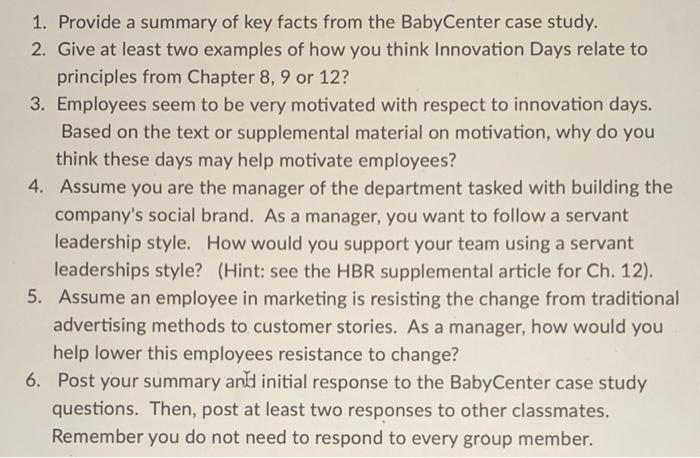 1. Provide a summary of key facts from the BabyCenter case study.
2. Give at least two examples of how you think Innovation Days relate to principles from Chapter 8, 9 or 12?
3. Employees seem to be very motivated with respect to innovation days. Based on the text or supplemental material on motivation, why do you think these days may help motivate employees?
4. Assume you are the manager of the department tasked with building the company's social brand. As a manager, you want to follow a servant leadership style. How would you support your team using a servant leaderships style? (Hint: see the HBR supplemental article for Ch. 12).
5. Assume an employee in marketing is resisting the change from traditional advertising methods to customer stories. As a manager, how would you help lower this employees resistance to change?
6. Post your summary and initial response to the BabyCenter case study questions. Then, post at least two responses to other classmates. Remember you do not need to respond to every group member.